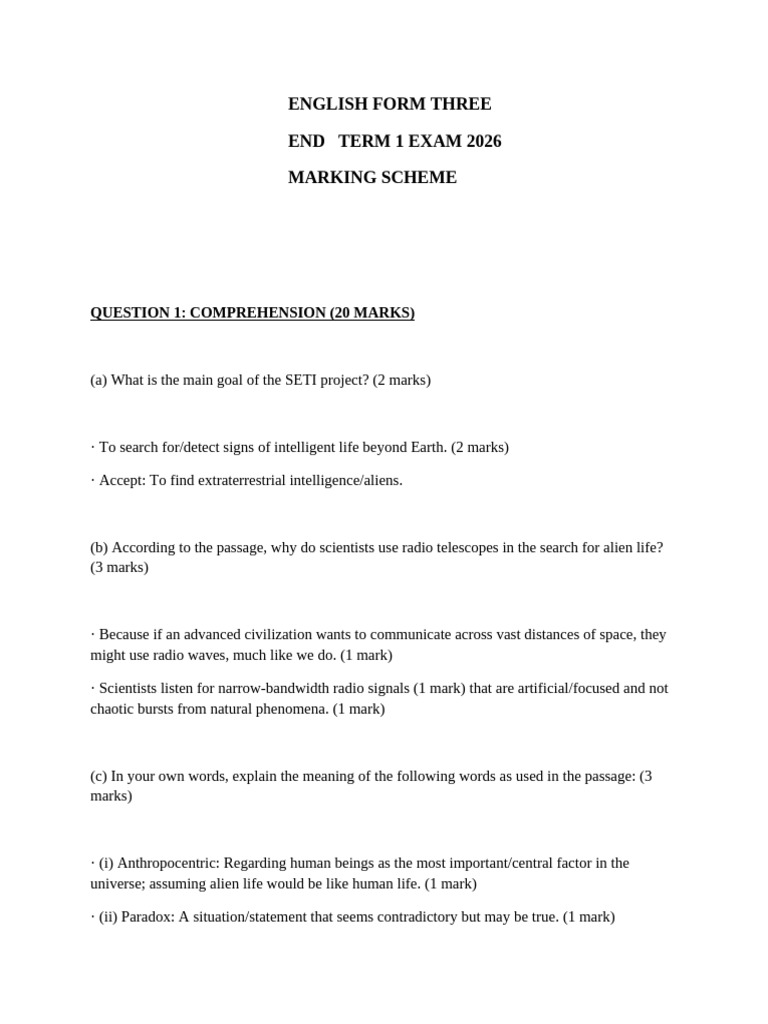 ENGLISH FORM THREE

END TERM 1 EXAM 2026

MARKING SCHEME

QUESTION 1: COMPREHENSION (20 MARKS)

(a) What is the main goal of the SETI project? (2 marks)

· To search for/detect signs of intelligent life beyond Earth. (2 marks)

· Accept: To find extraterrestrial intelligence/aliens.

(b) According to the passage, why do scientists use radio telescopes in the search for alien life? (3 marks)

· Because if an advanced civilization wants to communicate across vast distances of space, they might use radio waves, much like we do. (1 mark)

· Scientists listen for narrow-bandwidth radio signals (1 mark) that are artificial/focused and not chaotic bursts from natural phenomena. (1 mark)

(c) In your own words, explain the meaning of the following words as used in the passage: (3 marks)

· (i) Anthropocentric: Regarding human beings as the most important/central factor in the universe; assuming alien life would be like human life. (1 mark)

· (ii) Paradox: A situation/statement that seems contradictory but may be true. (1 mark)